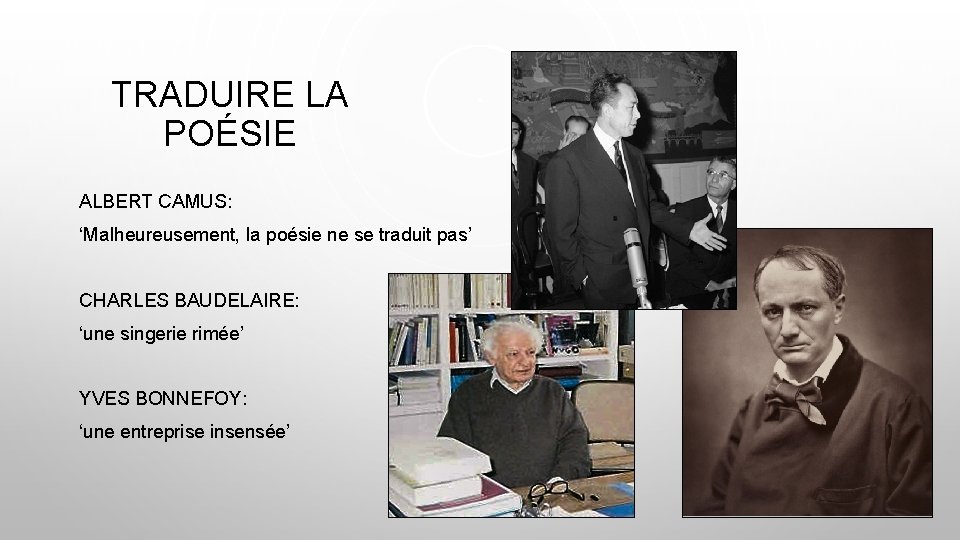 TRADUIRE LA POÉSIE

ALBERT CAMUS:

'Malheureusement, la poésie ne se traduit pas'

CHARLES BAUDELAIRE:

'une singerie rimée'

YVES BONNEFOY:

'une entreprise insensée'